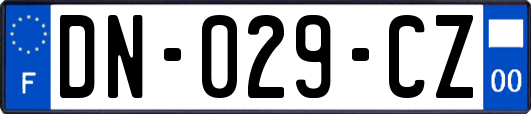 F

DN-029-CZ

00